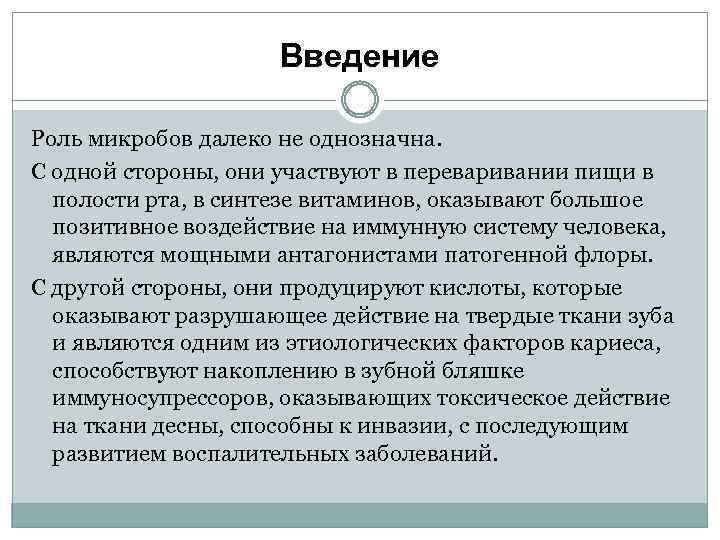 Введение

Роль микробов далеко не однозначна.

С одной стороны, они участвуют в переваривании пищи в полости рта, в синтезе витаминов, оказывают большое позитивное воздействие на иммунную систему человека, являются мощными антагонистами патогенной флоры.

С другой стороны, они продуцируют кислоты, которые оказывают разрушающее действие на твердые ткани зуба и являются одним из этиологических факторов кариеса, способствуют накоплению в зубной бляшке иммуносупрессоров, оказывающих токсическое действие на ткани десны, способны к инвазии, с последующим развитием воспалительных заболеваний.